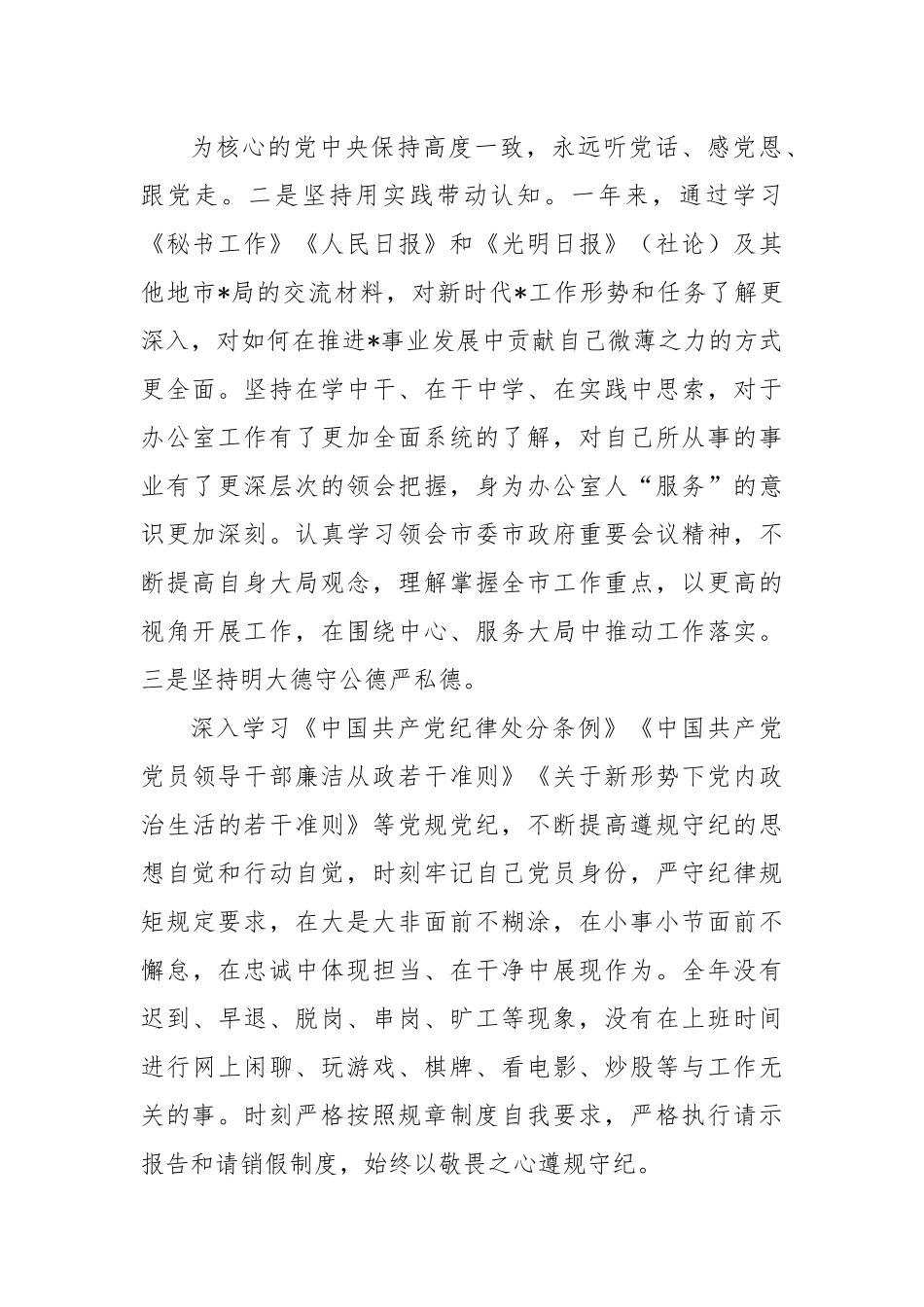 为核心的党中央保持高度一致，永远听党话、感党恩、跟党走。二是坚持用实践带动认知。一年来，通过学习《秘书工作》《人民日报》和《光明日报》（社论）及其他地市*局的交流材料，对新时代*工作形势和任务了解更深入，对如何在推进*事业发展中贡献自己微薄之力的方式更全面。坚持在学中干、在干中学、在实践中思索，对于办公室工作有了更加全面系统的了解，对自己所从事的事业有了更深层次的领会把握，身为办公室人“服务”的意识更加深刻。认真学习领会市委市政府重要会议精神，不断提高自身大局观念，理解掌握全市工作重点，以更高的视角开展工作，在围绕中心、服务大局中推动工作落实。三是坚持明大德守公德严私德。

深入学习《中国共产党纪律处分条例》《中国共产党党员领导干部廉洁从政若干准则》《关于新形势下党内政治生活的若干准则》等党规党纪，不断提高遵规守纪的思想自觉和行动自觉，时刻牢记自己党员身份，严守纪律规矩规定要求，在大是大非面前不糊涂，在小事小节面前不懈怠，在忠诚中体现担当、在干净中展现作为。全年没有迟到、早退、脱岗、串岗、旷工等现象，没有在上班时间进行网上闲聊、玩游戏、棋牌、看电影、炒股等与工作无关的事。时刻严格按照规章制度自我要求，严格执行请示报告和请销假制度，始终以敬畏之心遵规守纪。